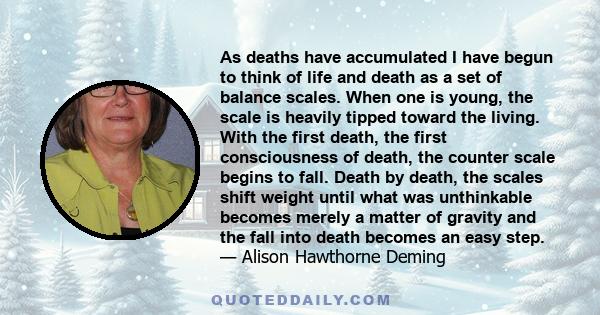 As deaths have accumulated I have begun to think of life and death as a set of balance scales. When one is young, the scale is heavily tipped toward the living. With the first death, the first consciousness of death, the counter scale begins to fall. Death by death, the scales shift weight until what was unthinkable becomes merely a matter of gravity and the fall into death becomes an easy step.
— Alison Hawthorne Deming

QUOTEDDAILY.COM